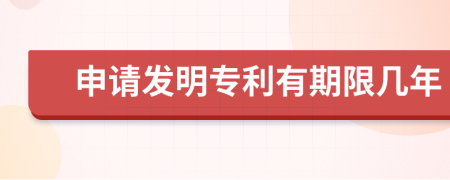 申请发明专利有期限几年